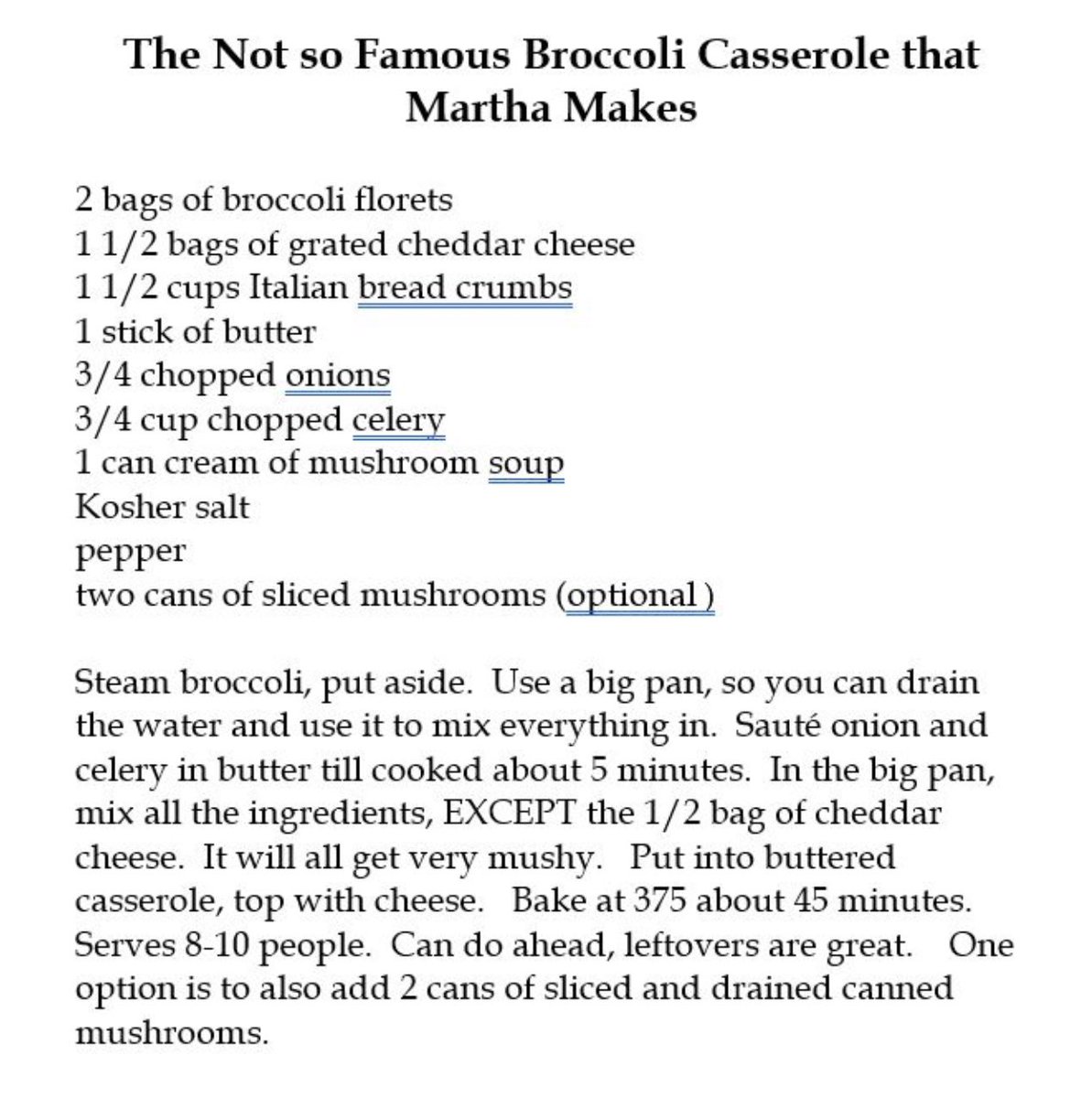 The Not so Famous Broccoli Casserole that Martha Makes

2 bags of broccoli florets
1 1/2 bags of grated cheddar cheese
1 1/2 cups Italian bread crumbs
1 stick of butter
3/4 chopped onions
3/4 cup chopped celery
1 can cream of mushroom soup
Kosher salt
pepper
two cans of sliced mushrooms (optional )

Steam broccoli, put aside. Use a big pan, so you can drain the water and use it to mix everything in. Sauté onion and celery in butter till cooked about 5 minutes. In the big pan, mix all the ingredients, EXCEPT the 1/2 bag of cheddar cheese. It will all get very mushy. Put into buttered casserole, top with cheese. Bake at 375 about 45 minutes. Serves 8-10 people. Can do ahead, leftovers are great. One option is to also add 2 cans of sliced and drained canned mushrooms.